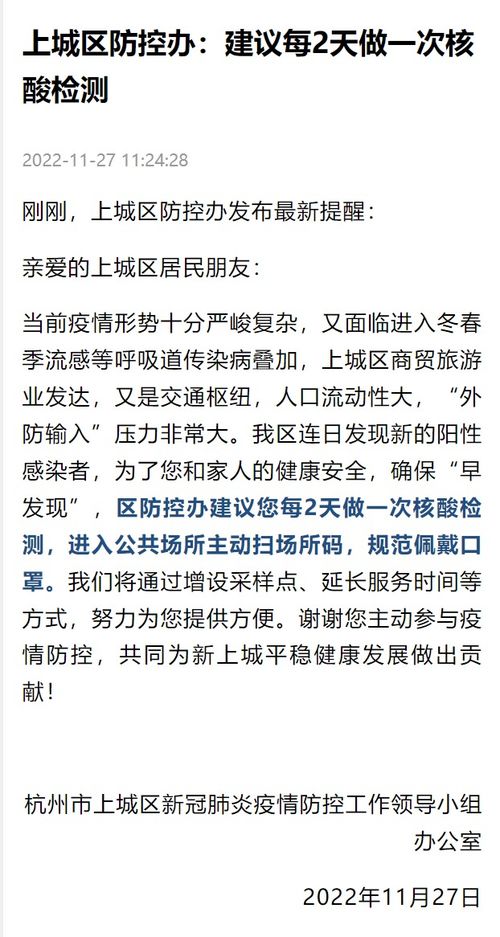 上城区防控办：建议每2天做一次核酸检测

2022-11-27 11:24:28

刚刚，上城区防控办发布最新提醒：

亲爱的上城区居民朋友：

当前疫情形势十分严峻复杂，又面临进入冬春季流感等呼吸道传染病叠加，上城区商贸旅游业发达，又是交通枢纽，人口流动性大，“外防输入”压力非常大。我区连日发现新的阳性感染者，为了您和家人的健康安全，确保“早发现”，区防控办建议您每2天做一次核酸检测，进入公共场所主动扫场所码，规范佩戴口罩。我们将通过增设采样点、延长服务时间等方式，努力为您提供方便。谢谢您主动参与疫情防控，共同为新上城平稳健康发展做出贡献！

杭州市上城区新冠肺炎疫情防控工作领导小组办公室

2022年11月27日